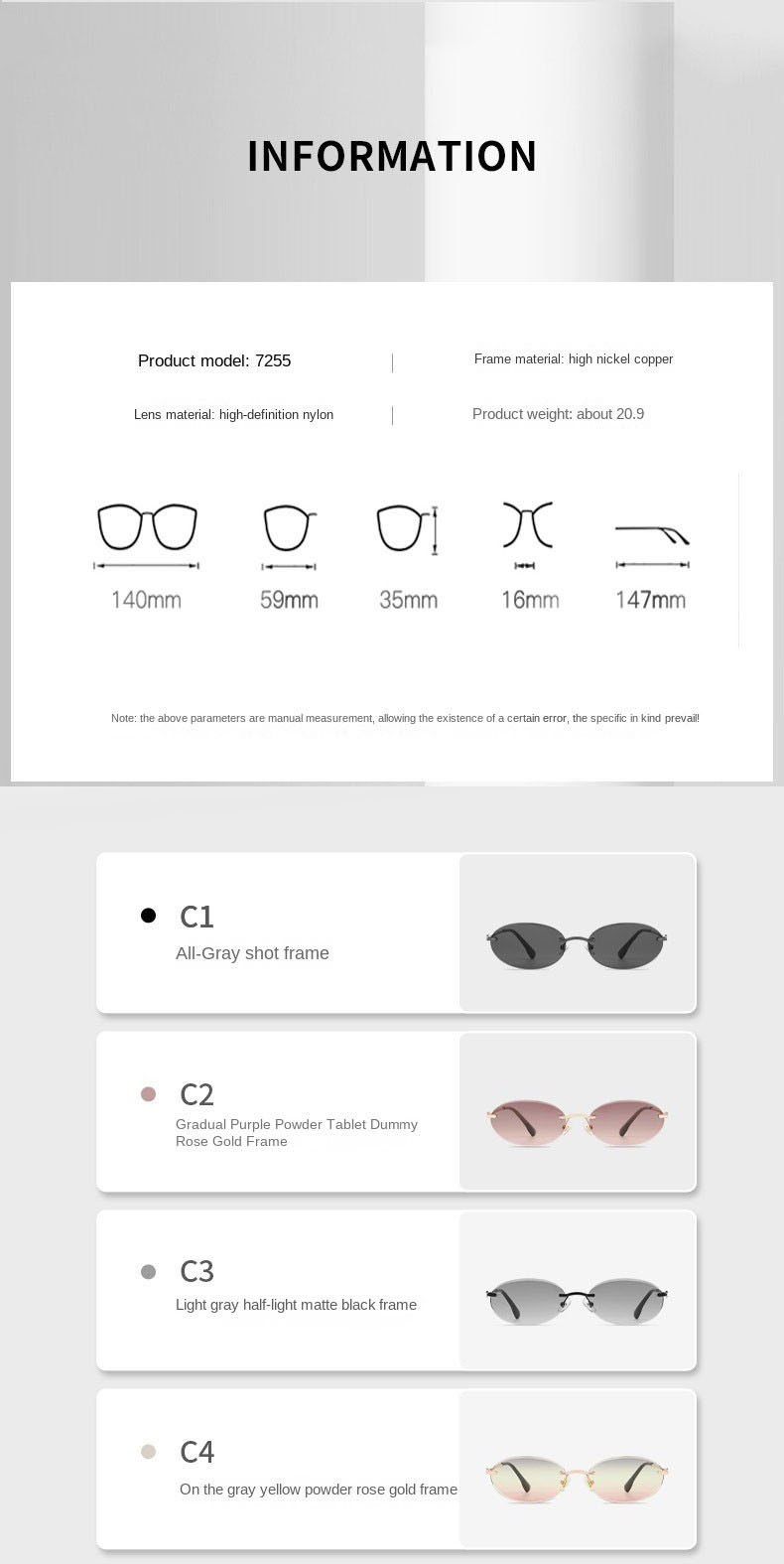 INFORMATION

Product model: 7255

Frame material: high nickel copper

Lens material: high-definition nylon

Product weight: about 20.9

140mm

59mm

35mm

16mm

147mm

Note: the above parameters are manual measurement, allowing the existence of a certain error, the specific in kind prevail!

C1
All-Gray shot frame

C2
Gradual Purple Powder Tablet Dummy Rose Gold Frame

C3
Light gray half-light matte black frame

C4
On the gray yellow powder rose gold frame